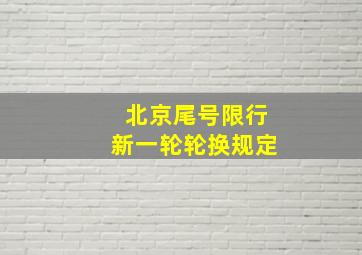 北京尾号限行
新一轮轮换规定